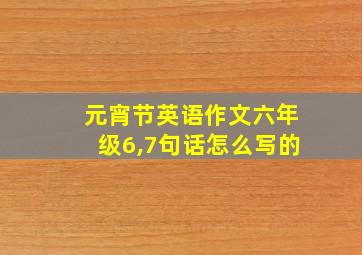 元宵节英语作文六年级6,7句话怎么写的